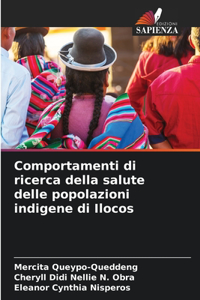 EDIZIONI
SAPIENZA

Comportamenti di ricerca della salute delle popolazioni indigene di Ilocos

Mercita Queypo-Queddeng
Cheryll Didi Nellie N. Obra
Eleanor Cynthia Nisperos